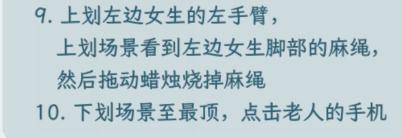 9. 上划左边女生的左手臂，
上划场景看到左边女生脚部的麻绳，
然后拖动蜡烛烧掉麻绳
10. 下划场景至最顶，点击老人的手机